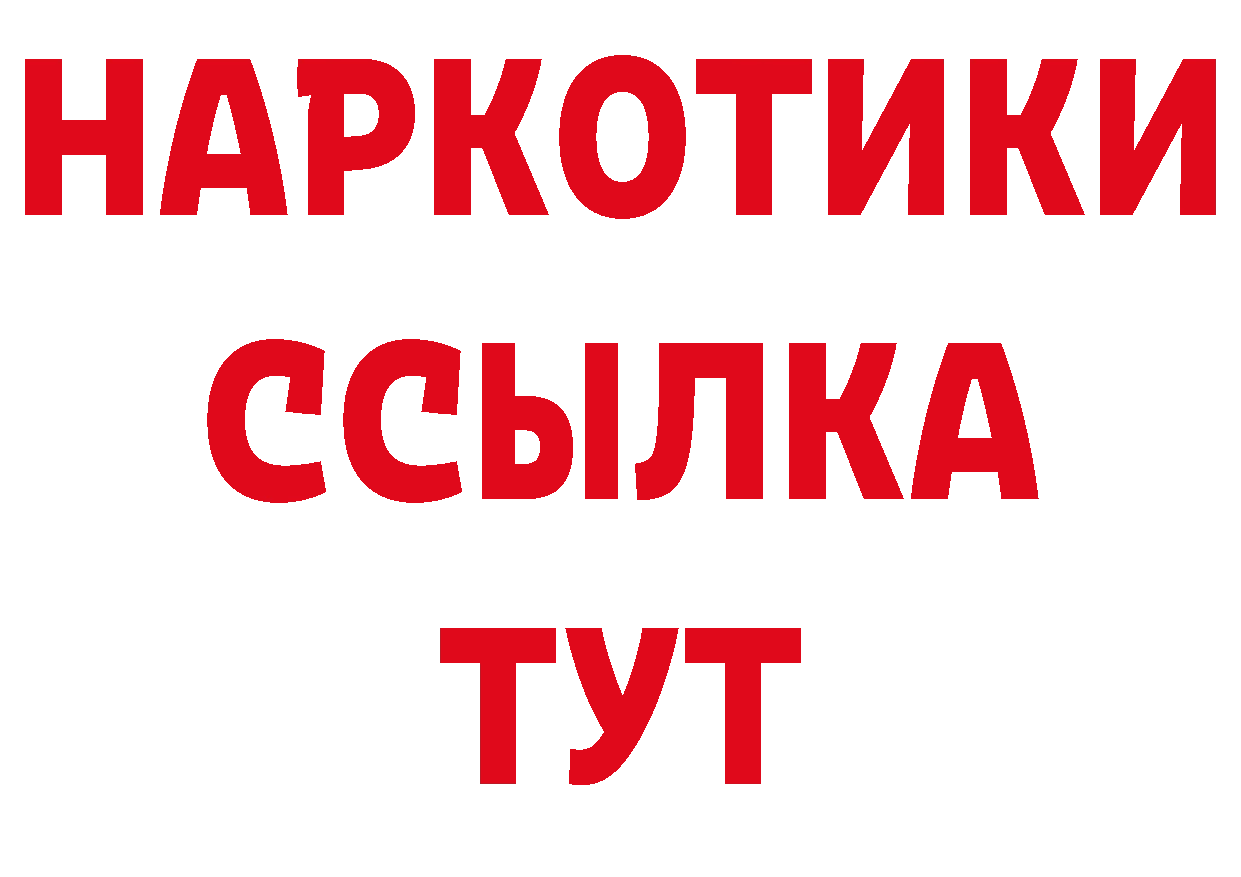 НАРКОТИКИ
ССЫЛКА
ТУТ